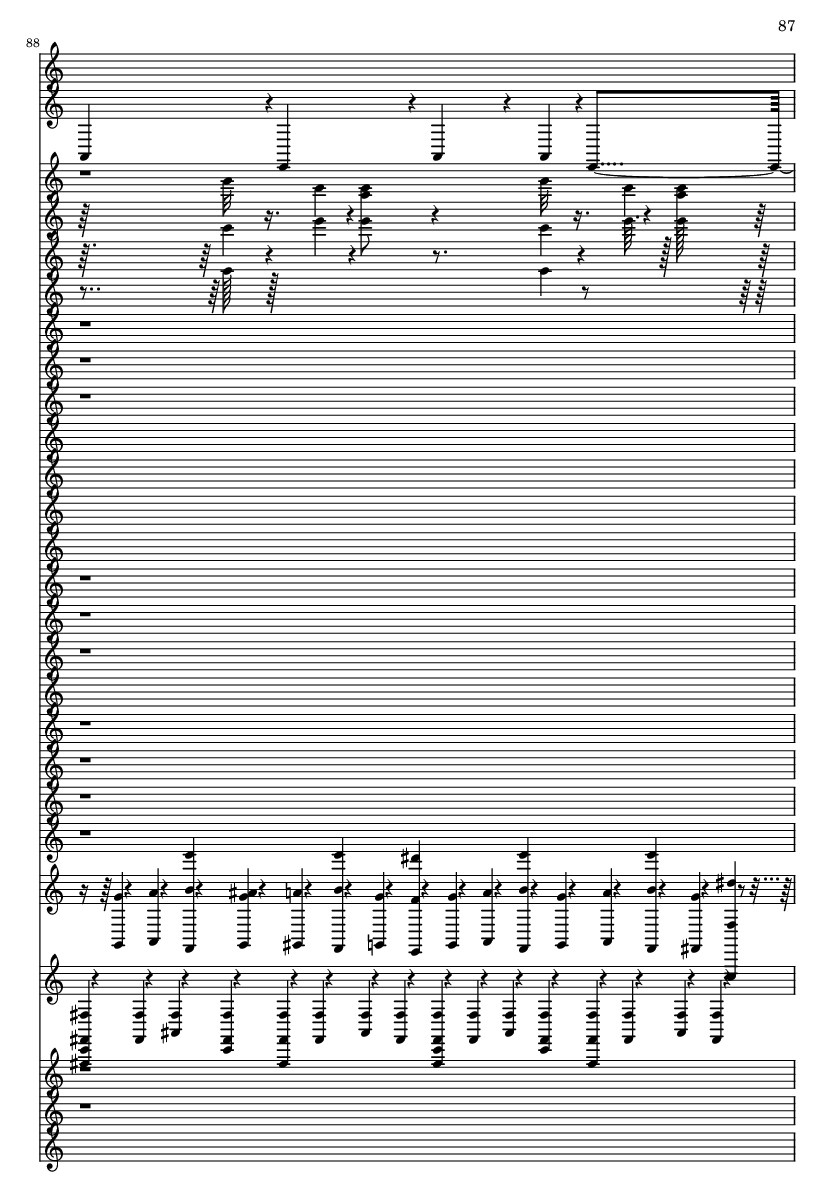 87

88